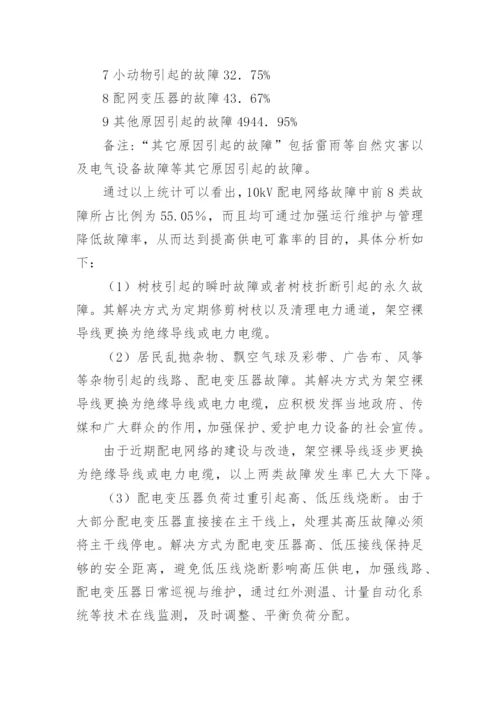 7 小动物引起的故障 32．75%

8 配网变压器的故障 43．67%

9 其他原因引起的故障 4944．95%

备注：“其它原因引起的故障”包括雷雨等自然灾害以及电气设备故障等其它原因引起的故障。

通过以上统计可以看出，10kV 配电网络故障中前 8 类故障所占比例为 55.05%，而且均可通过加强运行维护与管理降低故障率，从而达到提高供电可靠率的目的，具体分析如下：

（1）树枝引起的瞬时故障或者树枝折断引起的永久故障。其解决方式为定期修剪树枝以及清理电力通道，架空裸导线更换为绝缘导线或电力电缆。

（2）居民乱抛杂物、飘空气球及彩带、广告布、风筝等杂物引起的线路、配电变压器故障。其解决方式为架空裸导线更换为绝缘导线或电力电缆，应积极发挥当地政府、传媒和广大群众的作用，加强保护、爱护电力设备的社会宣传。

由于近期配电网络的建设与改造，架空裸导线逐步更换为绝缘导线或电力电缆，以上两类故障发生率已大大下降。

（3）配电变压器负荷过重引起高、低压线烧断。由于大部分配电变压器直接接在主干线上，处理其高压故障必须将主干线停电。解决方式为配电变压器高、低压接线保持足够的安全距离，避免低压线烧断影响高压供电，加强线路、配电变压器日常巡视与维护，通过红外测温、计量自动化系统等技术在线监测，及时调整、平衡负荷分配。